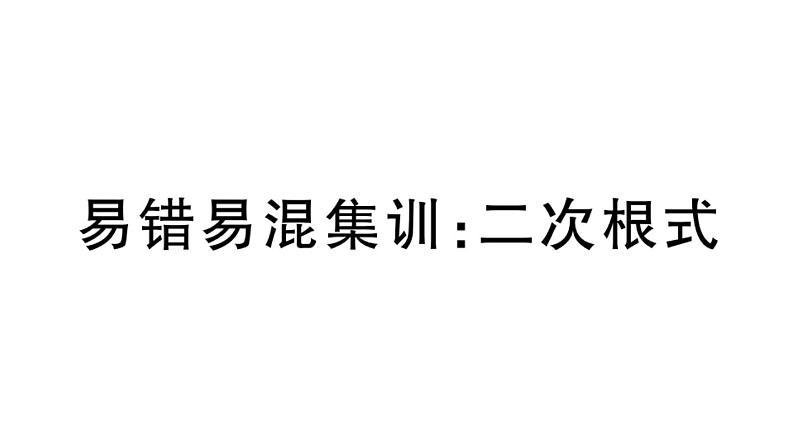 易错易混集训:二次根式